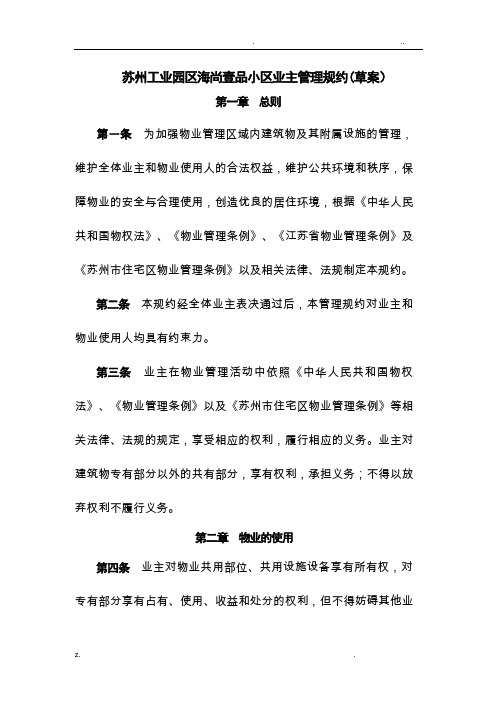 . ..

苏州工业园区海尚壹品小区业主管理规约(草案)

第一章 总则

第一条 为加强物业管理区域内建筑物及其附属设施的管理，维护全体业主和物业使用人的合法权益，维护公共环境和秩序，保障物业的安全与合理使用，创造优良的居住环境，根据《中华人民共和国物权法》、《物业管理条例》、《江苏省物业管理条例》及《苏州市住宅区物业管理条例》以及相关法律、法规制定本规约。

第二条 本规约经全体业主表决通过后，本管理规约对业主和物业使用人均具有约束力。

第三条 业主在物业管理活动中依照《中华人民共和国物权法》、《物业管理条例》以及《苏州市住宅区物业管理条例》等相关法律、法规的规定，享受相应的权利，履行相应的义务。业主对建筑物专有部分以外的共有部分，享有权利，承担义务；不得以放弃权利不履行义务。

第二章 物业的使用

第四条 业主对物业共用部位、共用设施设备享有所有权，对专有部分享有占有、使用、收益和处分的权利，但不得妨碍其他业

z. .